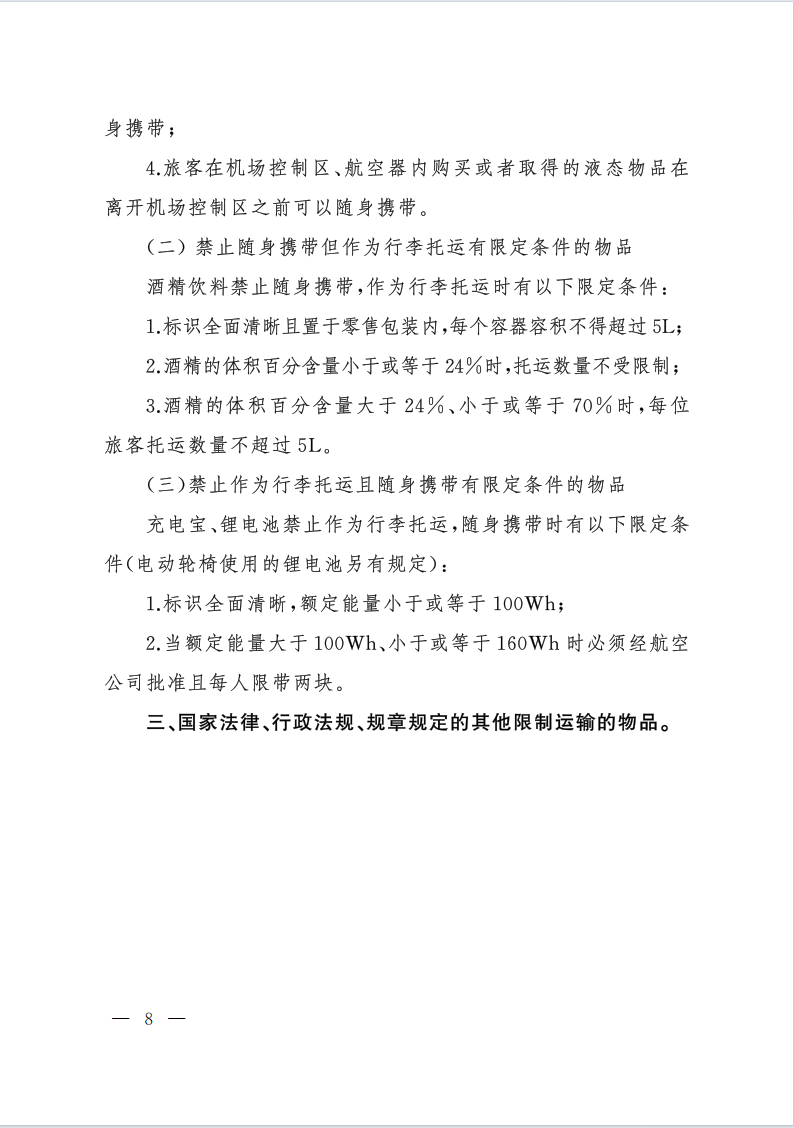 身携带；

4.旅客在机场控制区、航空器内购买或者取得的液态物品在离开机场控制区之前可以随身携带。

（二）禁止随身携带但作为行李托运有限定条件的物品

酒精饮料禁止随身携带，作为行李托运时有以下限定条件：

1.标识全面清晰且置于零售包装内，每个容器容积不得超过5L；

2.酒精的体积百分含量小于或等于24％时，托运数量不受限制；

3.酒精的体积百分含量大于24％、小于或等于70％时，每位旅客托运数量不超过5L。

（三）禁止作为行李托运且随身携带有限定条件的物品

充电宝、锂电池禁止作为行李托运，随身携带时有以下限定条件（电动轮椅使用的锂电池另有规定）：

1.标识全面清晰，额定能量小于或等于100Wh；

2.当额定能量大于100Wh、小于或等于160Wh时必须经航空公司批准且每人限带两块。

三、国家法律、行政法规、规章规定的其他限制运输的物品。

— 8 —